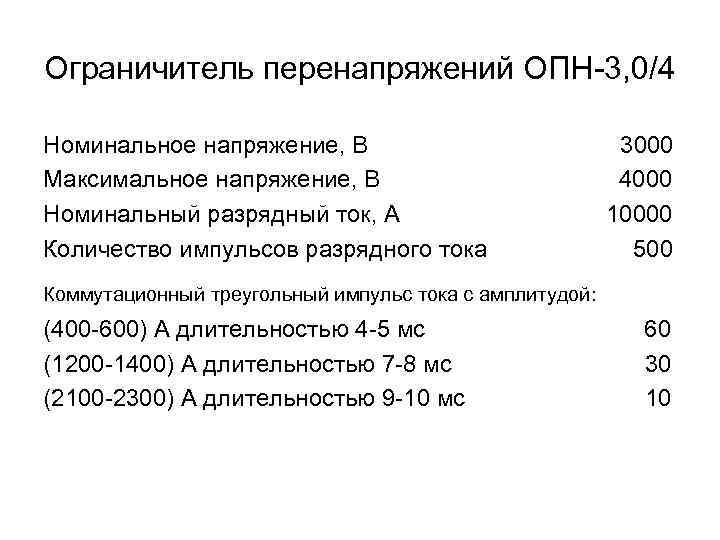 Ограничитель перенапряжений ОПН-3,0/4

Номинальное напряжение, В 3000
Максимальное напряжение, В 4000
Номинальный разрядный ток, А 10000
Количество импульсов разрядного тока 500

Коммутационный треугольный импульс тока с амплитудой:
(400-600) А длительностью 4-5 мс 60
(1200-1400) А длительностью 7-8 мс 30
(2100-2300) А длительностью 9-10 мс 10